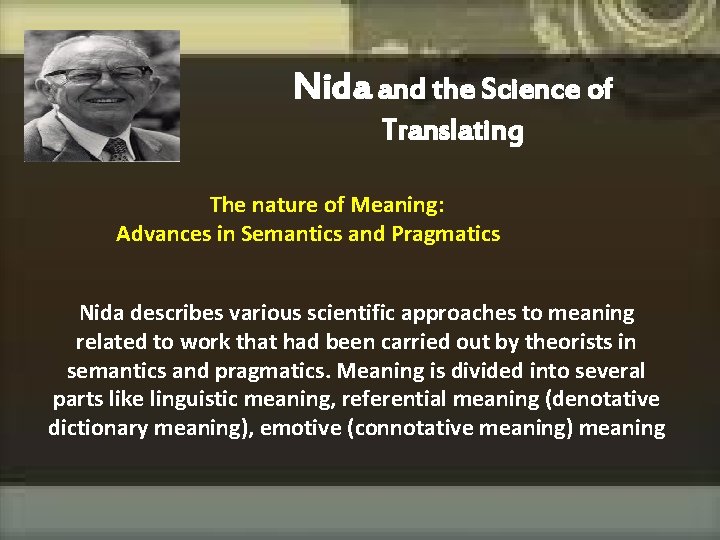 Nida and the Science of Translating

The nature of Meaning:
Advances in Semantics and Pragmatics

Nida describes various scientific approaches to meaning related to work that had been carried out by theorists in semantics and pragmatics. Meaning is divided into several parts like linguistic meaning, referential meaning (denotative dictionary meaning), emotive (connotative meaning) meaning